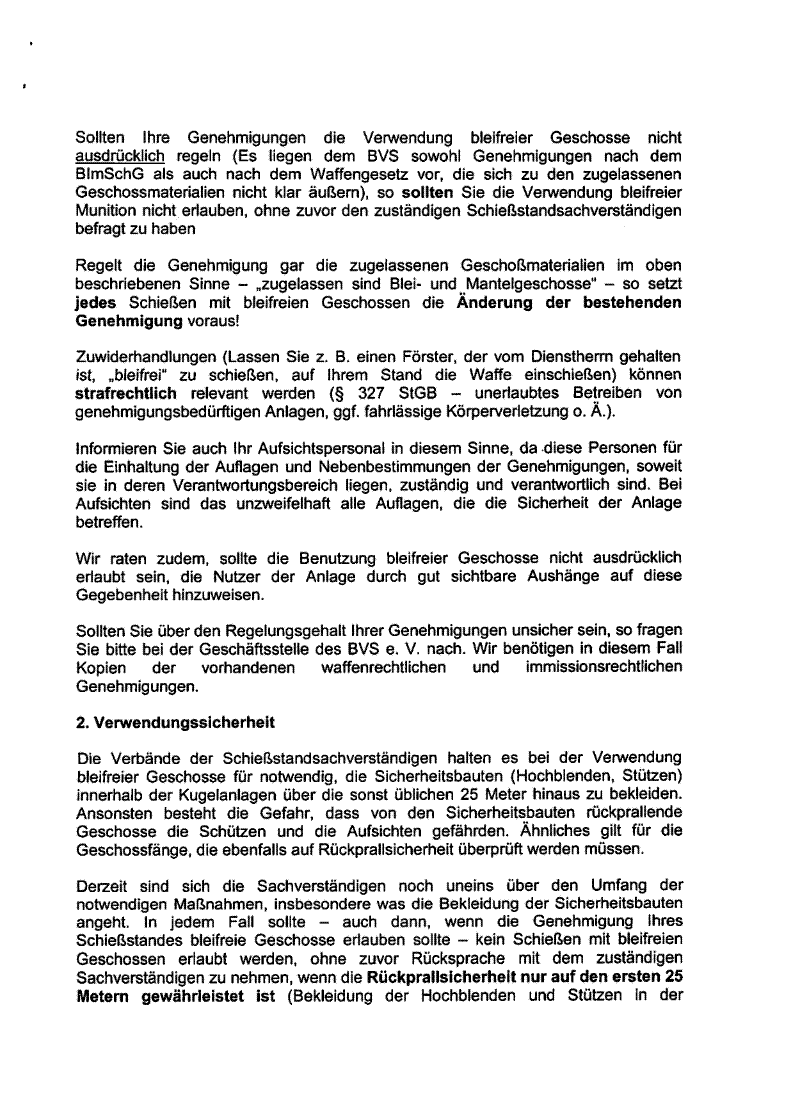 Sollten Ihre Genehmigungen die Verwendung bleifreier Geschosse nicht ausdrücklich regeln (Es liegen dem BVS sowohl Genehmigungen nach dem BImSchG als auch nach dem Waffengesetz vor, die sich zu den zugelassenen Geschossmaterialien nicht klar äußern), so **sollten** Sie die Verwendung bleifreier Munition nicht erlauben, ohne zuvor den zuständigen Schießstandsachverständigen befragt zu haben

Regelt die Genehmigung gar die zugelassenen Geschoßmaterialien im oben beschriebenen Sinne – „zugelassen sind Blei- und Mantelgeschosse" – so setzt **jedes** Schießen mit bleifreien Geschossen die **Änderung der bestehenden Genehmigung** voraus!

Zuwiderhandlungen (Lassen Sie z. B. einen Förster, der vom Dienstherrn gehalten ist, „bleifrei" zu schießen, auf Ihrem Stand die Waffe einschießen) können **strafrechtlich** relevant werden (§ 327 StGB – unerlaubtes Betreiben von genehmigungsbedürftigen Anlagen, ggf. fahrlässige Körperverletzung o. Ä.).

Informieren Sie auch Ihr Aufsichtspersonal in diesem Sinne, da diese Personen für die Einhaltung der Auflagen und Nebenbestimmungen der Genehmigungen, soweit sie in deren Verantwortungsbereich liegen, zuständig und verantwortlich sind. Bei Aufsichten sind das unzweifelhaft alle Auflagen, die die Sicherheit der Anlage betreffen.

Wir raten zudem, sollte die Benutzung bleifreier Geschosse nicht ausdrücklich erlaubt sein, die Nutzer der Anlage durch gut sichtbare Aushänge auf diese Gegebenheit hinzuweisen.

Sollten Sie über den Regelungsgehalt Ihrer Genehmigungen unsicher sein, so fragen Sie bitte bei der Geschäftsstelle des BVS e. V. nach. Wir benötigen in diesem Fall Kopien der vorhandenen waffenrechtlichen und immissionsrechtlichen Genehmigungen.

**2. Verwendungssicherheit**

Die Verbände der Schießstandsachverständigen halten es bei der Verwendung bleifreier Geschosse für notwendig, die Sicherheitsbauten (Hochblenden, Stützen) innerhalb der Kugelanlagen über die sonst üblichen 25 Meter hinaus zu bekleiden. Ansonsten besteht die Gefahr, dass von den Sicherheitsbauten rückprallende Geschosse die Schützen und die Aufsichten gefährden. Ähnliches gilt für die Geschossfänge, die ebenfalls auf Rückprallsicherheit überprüft werden müssen.

Derzeit sind sich die Sachverständigen noch uneins über den Umfang der notwendigen Maßnahmen, insbesondere was die Bekleidung der Sicherheitsbauten angeht. In jedem Fall sollte – auch dann, wenn die Genehmigung Ihres Schießstandes bleifreie Geschosse erlauben sollte – kein Schießen mit bleifreien Geschossen erlaubt werden, ohne zuvor Rücksprache mit dem zuständigen Sachverständigen zu nehmen, wenn die **Rückprallsicherheit nur auf den ersten 25 Metern gewährleistet ist** (Bekleidung der Hochblenden und Stützen in der